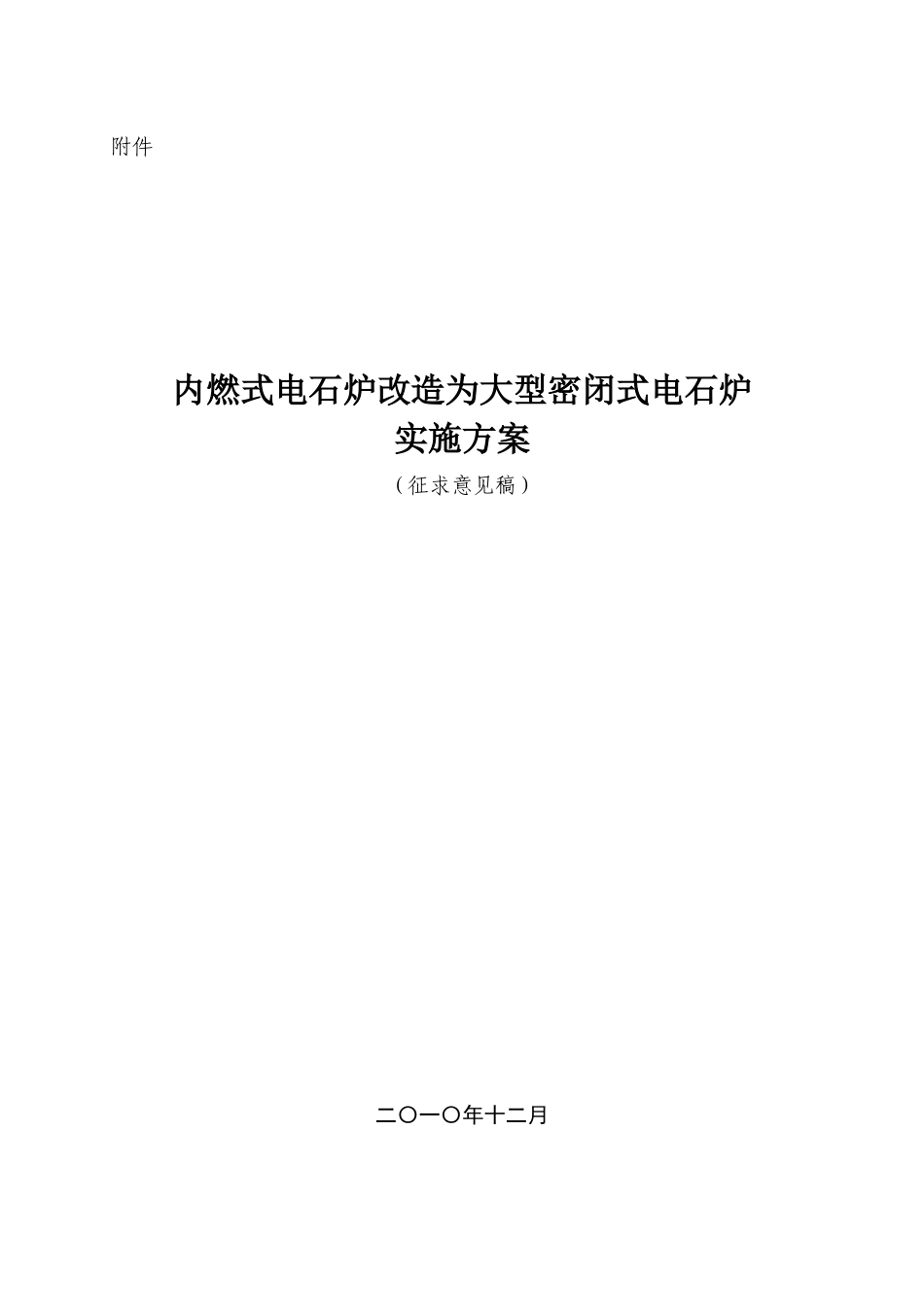 附件

内燃式电石炉改造为大型密闭式电石炉
实施方案

（征求意见稿）

二〇一〇年十二月